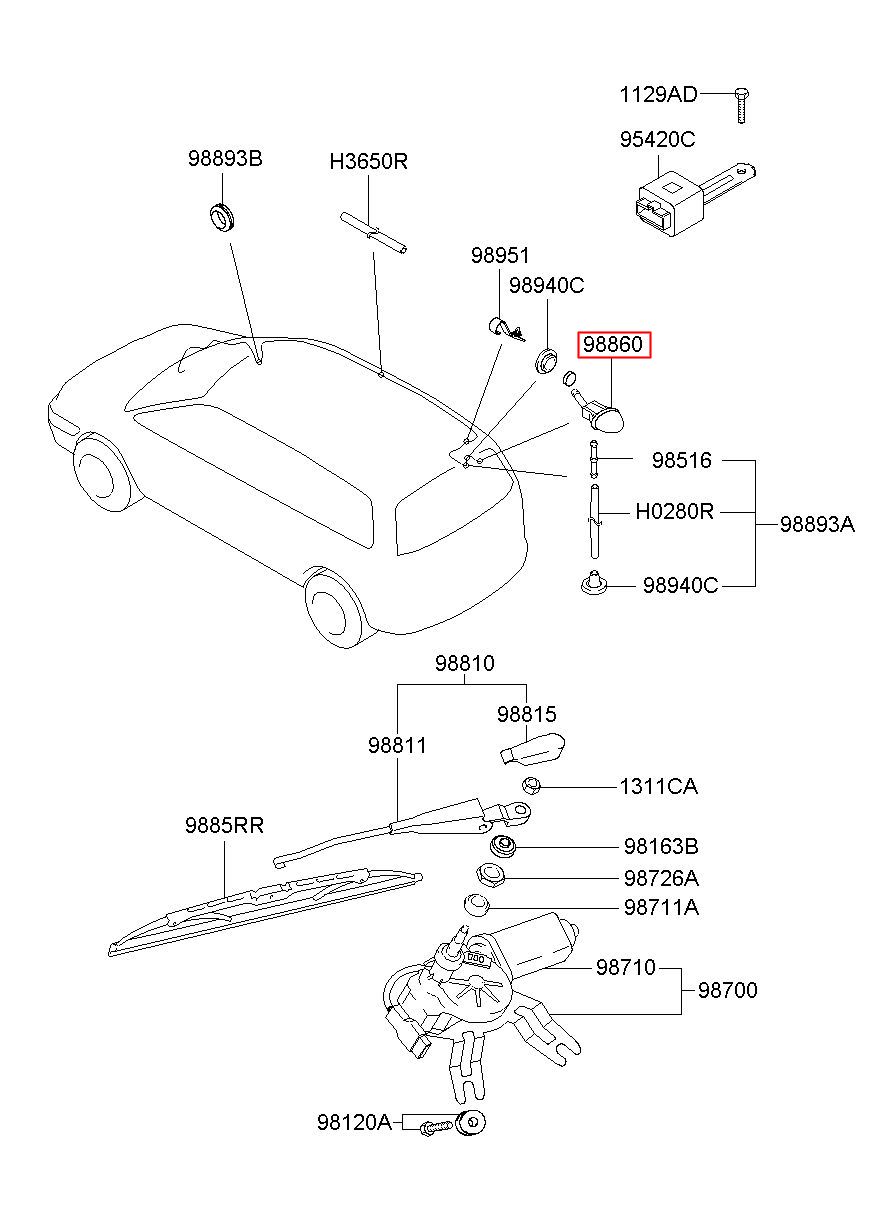 1129AD
95420C
98893B
H3650R
98951
98940C
98860
98516
H0280R
98893A
98940C
98810
98815
98811
1311CA
9885RR
98163B
98726A
98711A
98710
98700
98120A